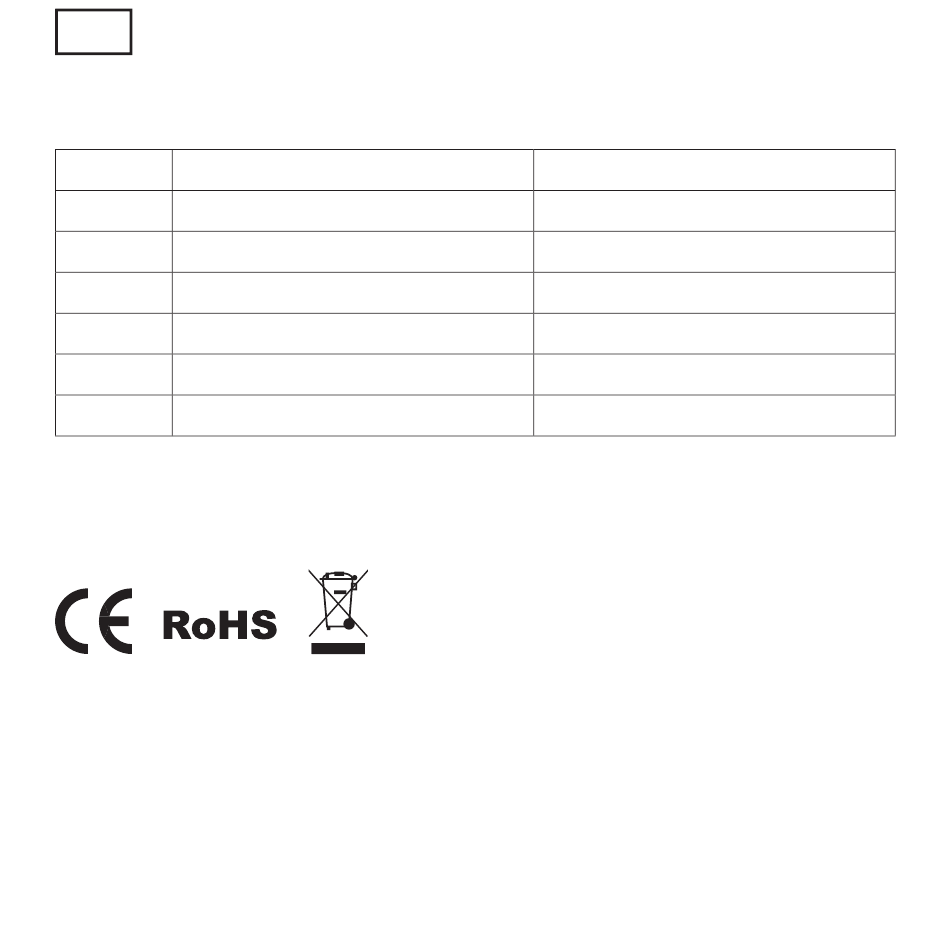 CE RoHS